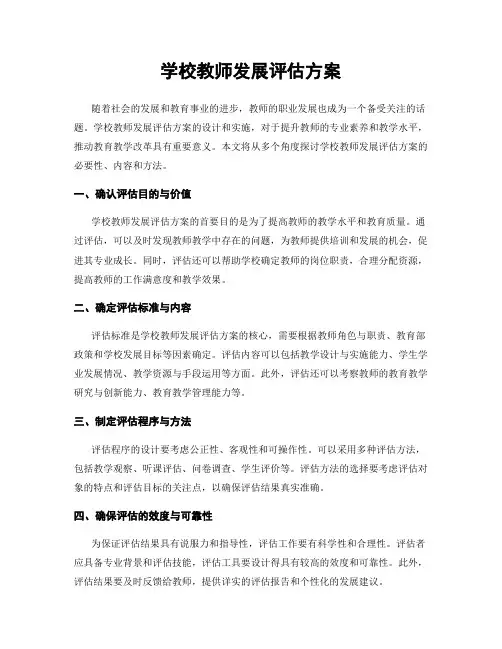 学校教师发展评估方案

随着社会的发展和教育事业的进步，教师的职业发展也成为一个备受关注的话题。学校教师发展评估方案的设计和实施，对于提升教师的专业素养和教学水平，推动教育教学改革具有重要意义。本文将从多个角度探讨学校教师发展评估方案的必要性、内容和方法。

一、确认评估目的与价值

学校教师发展评估方案的首要目的是为了提高教师的教学水平和教育质量。通过评估，可以及时发现教师教学中存在的问题，为教师提供培训和发展的机会，促进其专业成长。同时，评估还可以帮助学校确定教师的岗位职责、合理分配资源，提高教师的工作满意度和教学效果。

二、确定评估标准与内容

评估标准是学校教师发展评估方案的核心，需要根据教师角色与职责、教育部政策和学校发展目标等因素确定。评估内容可以包括教学设计与实施能力、学生学业发展情况、教学资源与手段运用等方面。此外，评估还可以考察教师的教育教学研究与创新能力、教育教学管理能力等。

三、制定评估程序与方法

评估程序的设计要考虑公正性、客观性和可操作性。可以采用多种评估方法，包括教学观察、听课评估、问卷调查、学生评价等。评估方法的选择要考虑评估对象的特点和评估目标的关注点，以确保评估结果真实准确。

四、确保评估的效度与可靠性

为保证评估结果具有说服力和指导性，评估工作要有科学性和合理性。评估者应具备专业背景和评估技能，评估工具要设计得具有较高的效度和可靠性。此外，评估结果要及时反馈给教师，提供详实的评估报告和个性化的发展建议。